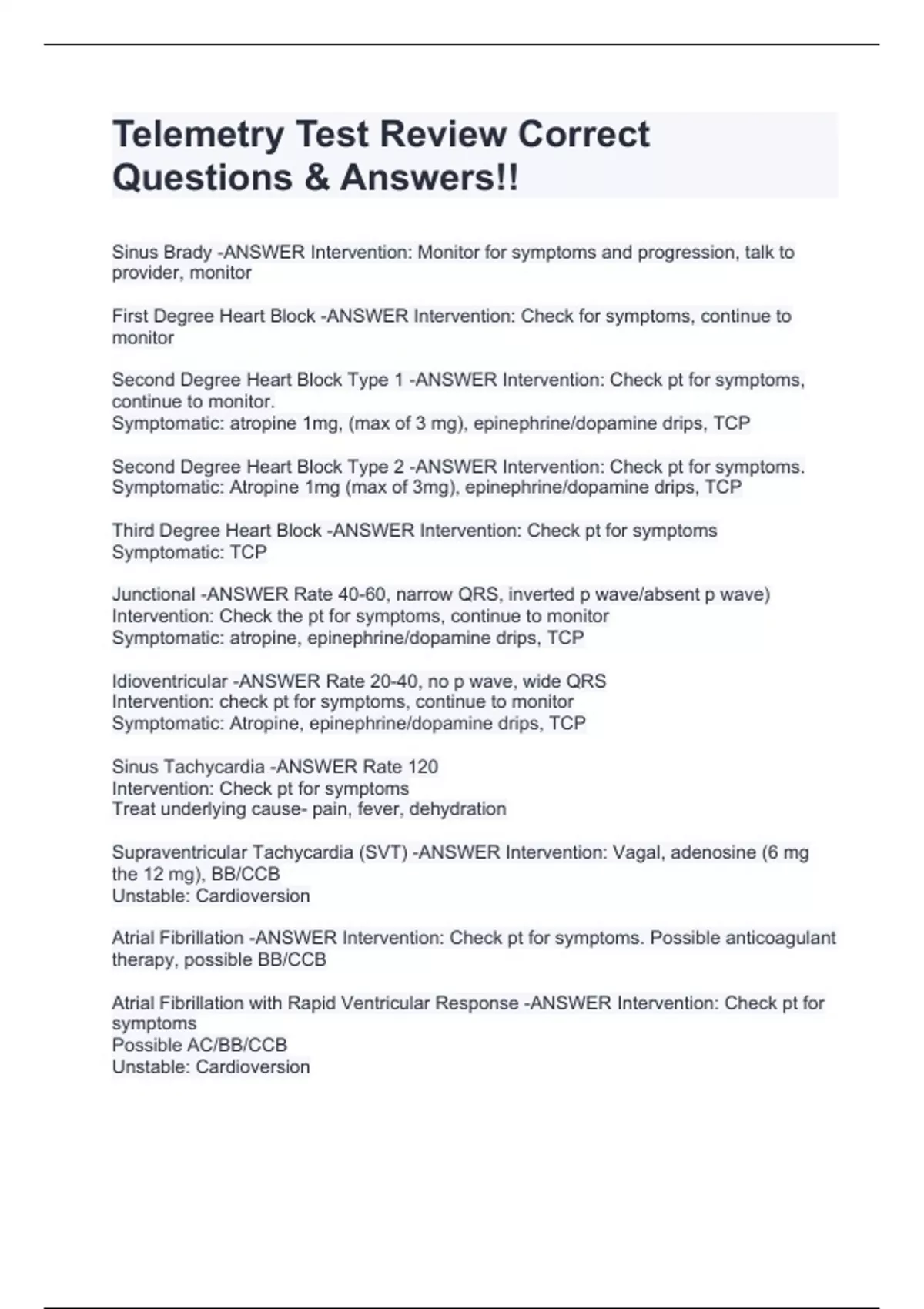 Telemetry Test Review Correct Questions & Answers!!

Sinus Brady -ANSWER Intervention: Monitor for symptoms and progression, talk to provider, monitor

First Degree Heart Block -ANSWER Intervention: Check for symptoms, continue to monitor

Second Degree Heart Block Type 1 -ANSWER Intervention: Check pt for symptoms, continue to monitor.
Symptomatic: atropine 1mg, (max of 3 mg), epinephrine/dopamine drips, TCP

Second Degree Heart Block Type 2 -ANSWER Intervention: Check pt for symptoms.
Symptomatic: Atropine 1mg (max of 3mg), epinephrine/dopamine drips, TCP

Third Degree Heart Block -ANSWER Intervention: Check pt for symptoms
Symptomatic: TCP

Junctional -ANSWER Rate 40-60, narrow QRS, inverted p wave/absent p wave)
Intervention: Check the pt for symptoms, continue to monitor
Symptomatic: atropine, epinephrine/dopamine drips, TCP

Idioventricular -ANSWER Rate 20-40, no p wave, wide QRS
Intervention: check pt for symptoms, continue to monitor
Symptomatic: Atropine, epinephrine/dopamine drips, TCP

Sinus Tachycardia -ANSWER Rate 120
Intervention: Check pt for symptoms
Treat underlying cause- pain, fever, dehydration

Supraventricular Tachycardia (SVT) -ANSWER Intervention: Vagal, adenosine (6 mg the 12 mg), BB/CCB
Unstable: Cardioversion

Atrial Fibrillation -ANSWER Intervention: Check pt for symptoms. Possible anticoagulant therapy, possible BB/CCB

Atrial Fibrillation with Rapid Ventricular Response -ANSWER Intervention: Check pt for symptoms
Possible AC/BB/CCB
Unstable: Cardioversion